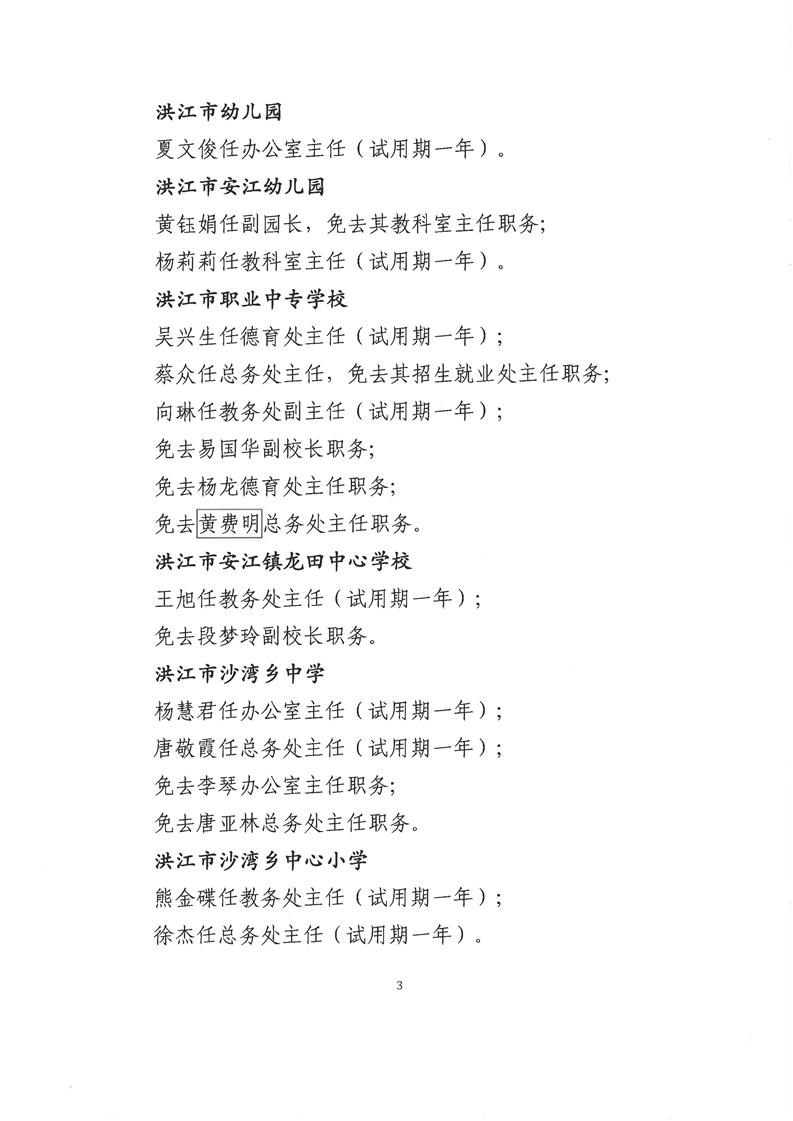 洪江市幼儿园

夏文俊任办公室主任（试用期一年）。

洪江市安江幼儿园

黄钰娟任副园长，免去其教科室主任职务；

杨莉莉任教科室主任（试用期一年）。

洪江市职业中专学校

吴兴生任德育处主任（试用期一年）；

蔡众任总务处主任，免去其招生就业处主任职务；

向琳任教务处副主任（试用期一年）；

免去易国华副校长职务；

免去杨龙德育处主任职务；

免去黄费明总务处主任职务。

洪江市安江镇龙田中心学校

王旭任教务处主任（试用期一年）；

免去段梦玲副校长职务。

洪江市沙湾乡中学

杨慧君任办公室主任（试用期一年）；

唐敬霞任总务处主任（试用期一年）；

免去李琴办公室主任职务；

免去唐亚林总务处主任职务。

洪江市沙湾乡中心小学

熊金碟任教务处主任（试用期一年）；

徐杰任总务处主任（试用期一年）。

3